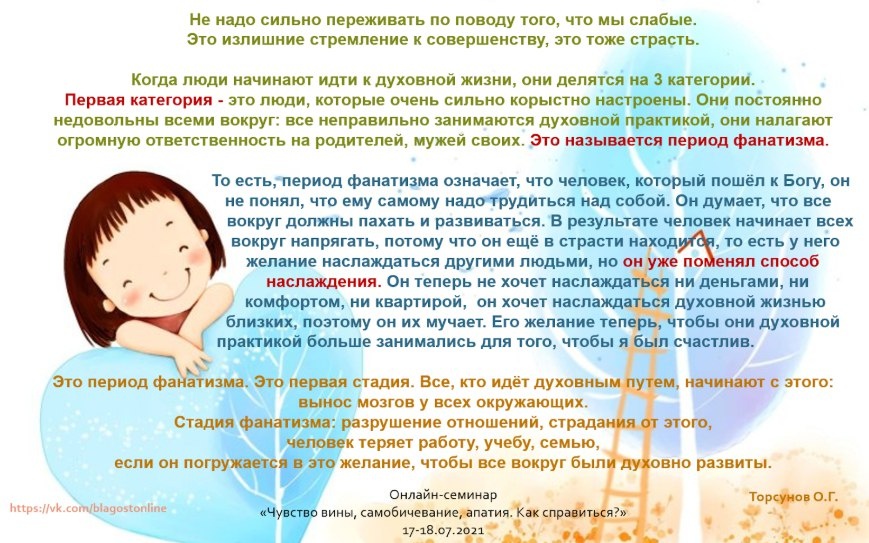 Не надо сильно переживать по поводу того, что мы слабые.
Это излишние стремление к совершенству, это тоже страсть.

Когда люди начинают идти к духовной жизни, они делятся на 3 категории.
Первая категория - это люди, которые очень сильно корыстно настроены. Они постоянно недовольны всеми вокруг: все неправильно занимаются духовной практикой, они налагают огромную ответственность на родителей, мужей своих. Это называется период фанатизма.

То есть, период фанатизма означает, что человек, который пошёл к Богу, он не понял, что ему самому надо трудиться над собой. Он думает, что все вокруг должны пахать и развиваться. В результате человек начинает всех вокруг напрягать, потому что он ещё в страсти находится, то есть у него желание наслаждаться другими людьми, но он уже поменял способ наслаждения. Он теперь не хочет наслаждаться ни деньгами, ни комфортом, ни квартирой, он хочет наслаждаться духовной жизнью близких, поэтому он их мучает. Его желание теперь, чтобы они духовной практикой больше занимались для того, чтобы я был счастлив.

Это период фанатизма. Это первая стадия. Все, кто идёт духовным путем, начинают с этого:
вынос мозгов у всех окружающих.
Стадия фанатизма: разрушение отношений, страдания от этого,
человек теряет работу, учебу, семью,
если он погружается в это желание, чтобы все вокруг были духовно развиты.

https://vk.com/blagostonline

Онлайн-семинар
«Чувство вины, самобичевание, апатия. Как справиться?»
17-18.07.2021

Торсунов О.Г.